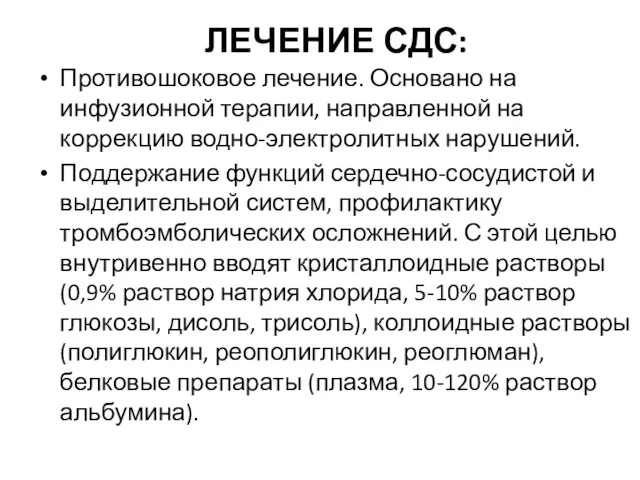 ЛЕЧЕНИЕ СДС:

• Противошоковое лечение. Основано на инфузионной терапии, направленной на коррекцию водно-электролитных нарушений.

• Поддержание функций сердечно-сосудистой и выделительной систем, профилактику тромбоэмболических осложнений. С этой целью внутривенно вводят кристаллоидные растворы (0,9% раствор натрия хлорида, 5-10% раствор глюкозы, дисоль, трисоль), коллоидные растворы (полиглюкин, реополиглюкин, реоглюман), белковые препараты (плазма, 10-120% раствор альбумина).